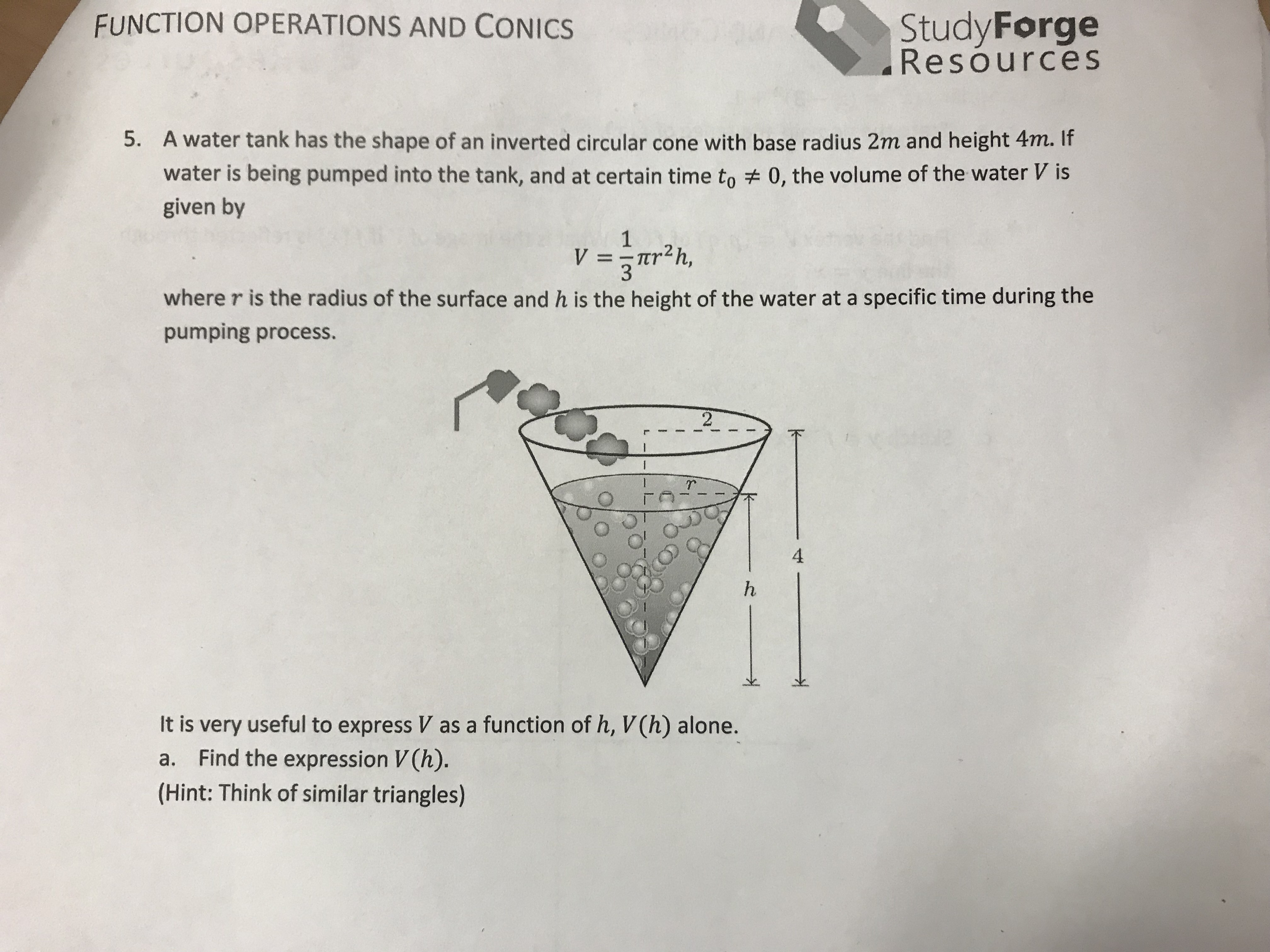 FUNCTION OPERATIONS AND CONICS

StudyForge Resources

5. A water tank has the shape of an inverted circular cone with base radius $2m$ and height $4m$. If water is being pumped into the tank, and at certain time $t_0 \neq 0$, the volume of the water $V$ is given by

$V = \frac{1}{3}\pi r^2 h,$

where $r$ is the radius of the surface and $h$ is the height of the water at a specific time during the pumping process.

2

$r$

4

$h$

It is very useful to express $V$ as a function of $h$, $V(h)$ alone.

a. Find the expression $V(h)$.

(Hint: Think of similar triangles)